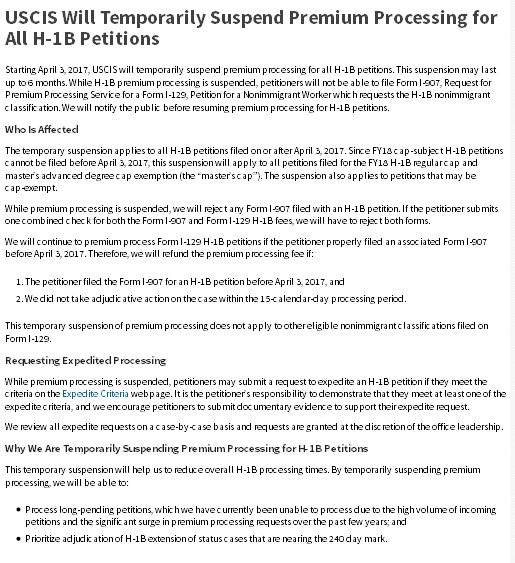 USCIS Will Temporarily Suspend Premium Processing for All H-1B Petitions

Starting April 3, 2017, USCIS will temporarily suspend premium processing for all H-1B petitions. This suspension may last up to 6 months. While H-1B premium processing is suspended, petitioners will not be able to file Form I-907, Request for Premium Processing Service for a Form I-129, Petition for a Nonimmigrant Worker which requests the H-1B nonimmigrant classification. We will notify the public before resuming premium processing for H-1B petitions.

Who Is Affected

The temporary suspension applies to all H-1B petitions filed on or after April 3, 2017. Since FY18 cap-subject H-1B petitions cannot be filed before April 3, 2017, this suspension will apply to all petitions filed for the FY18 H-1B regular cap and master's advanced degree cap exemption (the "master's cap"). The suspension also applies to petitions that may be cap-exempt.

While premium processing is suspended, we will reject any Form I-907 filed with an H-1B petition. If the petitioner submits one combined check for both the Form I-907 and Form I-129 H-1B fees, we will have to reject both forms.

We will continue to premium process Form I-129 H-1B petitions if the petitioner properly filed an associated Form I-907 before April 3, 2017. Therefore, we will refund the premium processing fee if:

1. The petitioner filed the Form I-907 for an H-1B petition before April 3, 2017, and
2. We did not take adjudicative action on the case within the 15-calendar-day processing period.

This temporary suspension of premium processing does not apply to other eligible nonimmigrant classifications filed on Form I-129.

Requesting Expedited Processing

While premium processing is suspended, petitioners may submit a request to expedite an H-1B petition if they meet the criteria on the Expedite Criteria webpage. It is the petitioner's responsibility to demonstrate that they meet at least one of the expedite criteria, and we encourage petitioners to submit documentary evidence to support their expedite request.

We review all expedite requests on a case-by-case basis and requests are granted at the discretion of the office leadership.

Why We Are Temporarily Suspending Premium Processing for H-1B Petitions

This temporary suspension will help us to reduce overall H-1B processing times. By temporarily suspending premium processing, we will be able to:

• Process long-pending petitions, which we have currently been unable to process due to the high volume of incoming petitions and the significant surge in premium processing requests over the past few years; and
• Prioritize adjudication of H-1B extension of status cases that are nearing the 240 day mark.